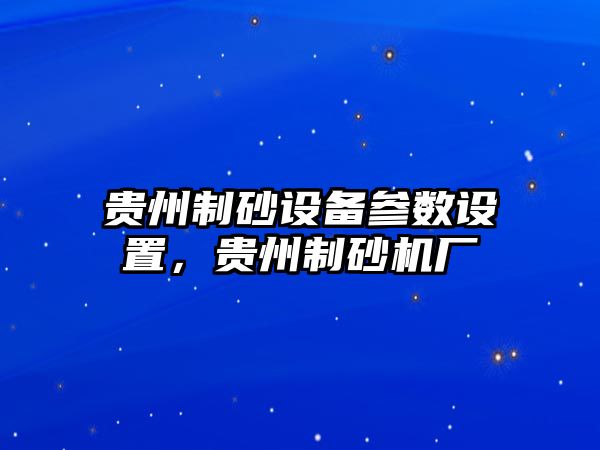 贵州制砂设备参数设置，贵州制砂机厂